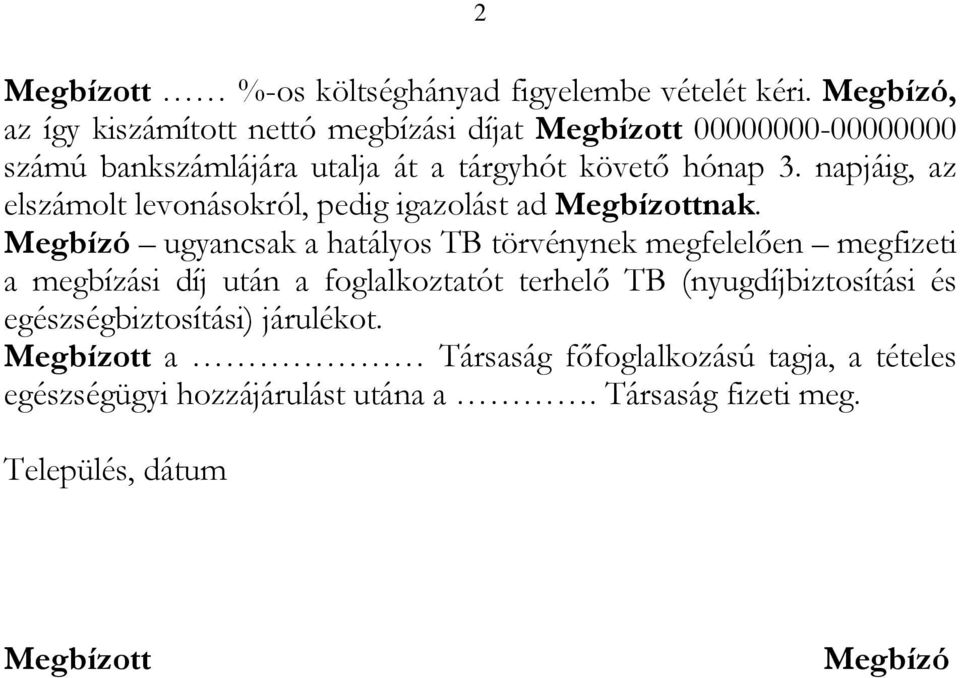 2

Megbízott …… %-os költséghányad figyelembe vételét kéri. Megbízó, az így kiszámított nettó megbízási díjat Megbízott 00000000-00000000 számú bankszámlájára utalja át a tárgyhót követő hónap 3. napjáig, az elszámolt levonásokról, pedig igazolást ad Megbízottnak.
Megbízó – ugyancsak a hatályos TB törvénynek megfelelően – megfizeti a megbízási díj után a foglalkoztatót terhelő TB (nyugdíjbiztosítási és egészségbiztosítási) járulékot.
Megbízott a ………………… Társaság főfoglalkozású tagja, a tételes egészségügyi hozzájárulást utána a …………. Társaság fizeti meg.

Település, dátum

Megbízott

Megbízó